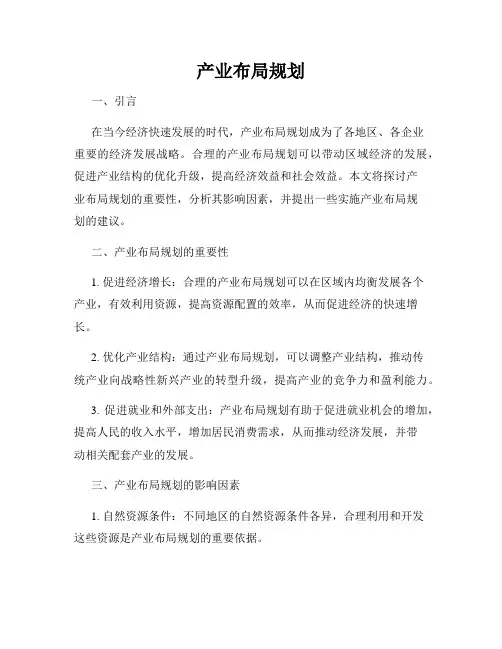 产业布局规划

一、引言

在当今经济快速发展的时代，产业布局规划成为了各地区、各企业重要的经济发展战略。合理的产业布局规划可以带动区域经济的发展，促进产业结构的优化升级，提高经济效益和社会效益。本文将探讨产业布局规划的重要性，分析其影响因素，并提出一些实施产业布局规划的建议。

二、产业布局规划的重要性

1. 促进经济增长：合理的产业布局规划可以在区域内均衡发展各个产业，有效利用资源，提高资源配置的效率，从而促进经济的快速增长。

2. 优化产业结构：通过产业布局规划，可以调整产业结构，推动传统产业向战略性新兴产业的转型升级，提高产业的竞争力和盈利能力。

3. 促进就业和外部支出：产业布局规划有助于促进就业机会的增加，提高人民的收入水平，增加居民消费需求，从而推动经济发展，并带动相关配套产业的发展。

三、产业布局规划的影响因素

1. 自然资源条件：不同地区的自然资源条件各异，合理利用和开发这些资源是产业布局规划的重要依据。